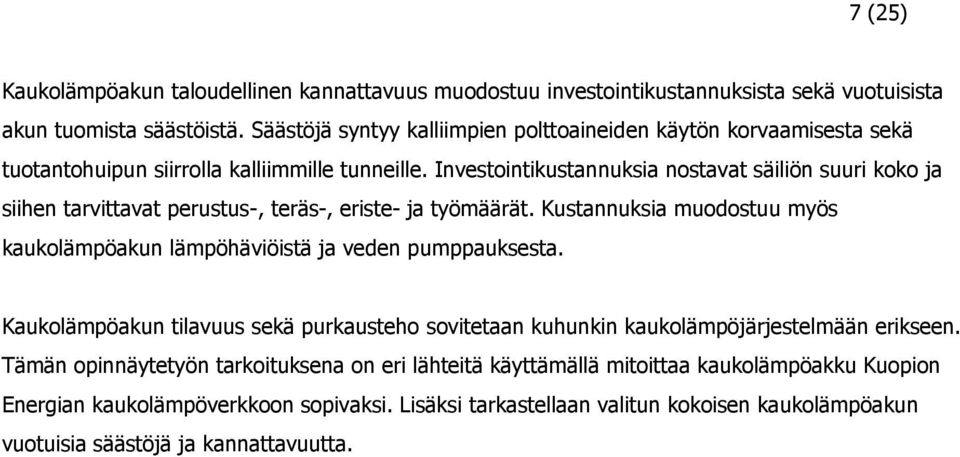 7 (25)

Kaukolämpöakun taloudellinen kannattavuus muodostuu investointikustannuksista sekä vuotuisista akun tuomista säästöistä. Säästöjä syntyy kalliimpien polttoaineiden käytön korvaamisesta sekä tuotantohuipun siirrolla kalliimmille tunneille. Investointikustannuksia nostavat säiliön suuri koko ja siihen tarvittavat perustus-, teräs-, eriste- ja työmäärät. Kustannuksia muodostuu myös kaukolämpöakun lämpöhäviöistä ja veden pumppauksesta.

Kaukolämpöakun tilavuus sekä purkausteho sovitetaan kuhunkin kaukolämpöjärjestelmään erikseen. Tämän opinnäytetyön tarkoituksena on eri lähteitä käyttämällä mitoittaa kaukolämpöakku Kuopion Energian kaukolämpöverkkoon sopivaksi. Lisäksi tarkastellaan valitun kokoisen kaukolämpöakun vuotuisia säästöjä ja kannattavuutta.